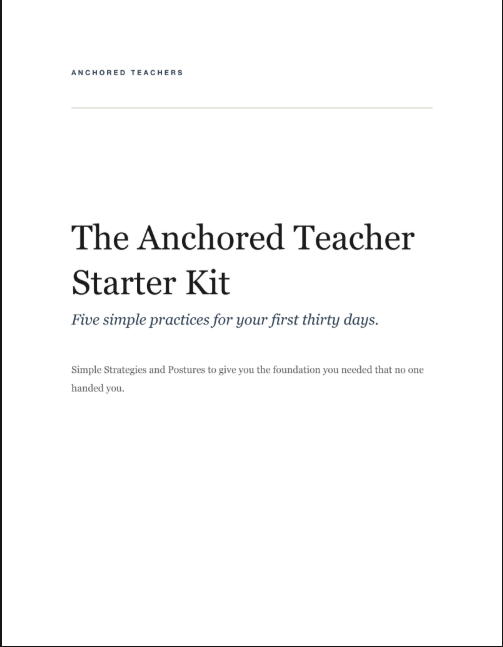 ANCHORED TEACHERS

The Anchored Teacher Starter Kit

Five simple practices for your first thirty days.

Simple Strategies and Postures to give you the foundation you needed that no one handed you.